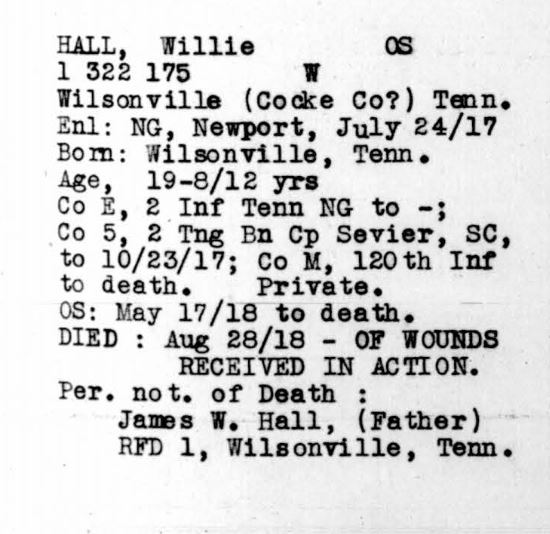 HALL, Willie OS
1 322 175 W
Wilsonville (Cocke Co?) Tenn.
Enl: NG, Newport, July 24/17
Born: Wilsonville, Tenn.
Age, 19-8/12 yrs
Co E, 2 Inf Tenn NG to -;
Co 5, 2 Tng Bn Cp Sevier, SC, to 10/23/17; Co M, 120th Inf to death. Private.
OS: May 17/18 to death.
DIED : Aug 28/18 - OF WOUNDS
RECEIVED IN ACTION.
Per. not. of Death :
James W. Hall, (Father)
RFD 1, Wilsonville, Tenn.